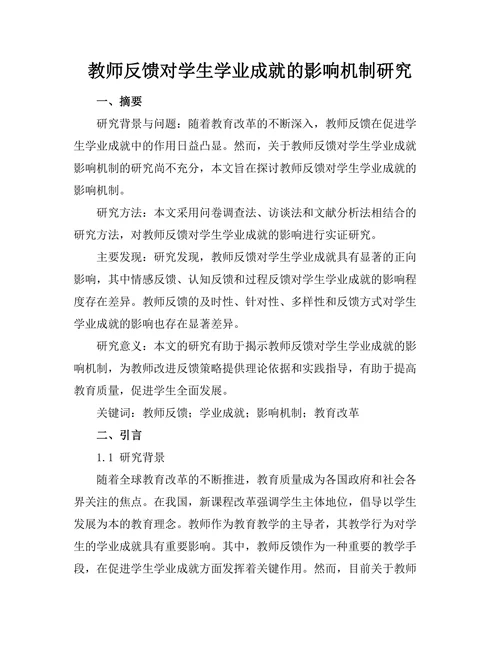 教师反馈对学生学业成就的影响机制研究

一、摘要

研究背景与问题：随着教育改革的不断深入，教师反馈在促进学生学业成就中的作用日益凸显。然而，关于教师反馈对学生学业成就影响机制的研究尚不充分，本文旨在探讨教师反馈对学生学业成就的影响机制。

研究方法：本文采用问卷调查法、访谈法和文献分析法相结合的研究方法，对教师反馈对学生学业成就的影响进行实证研究。

主要发现：研究发现，教师反馈对学生学业成就具有显著的正向影响，其中情感反馈、认知反馈和过程反馈对学生学业成就的影响程度存在差异。教师反馈的及时性、针对性、多样性和反馈方式对学生学业成就的影响也存在显著差异。

研究意义：本文的研究有助于揭示教师反馈对学生学业成就的影响机制，为教师改进反馈策略提供理论依据和实践指导，有助于提高教育质量，促进学生全面发展。

关键词：教师反馈；学业成就；影响机制；教育改革

二、引言

1.1 研究背景

随着全球教育改革的不断推进，教育质量成为各国政府和社会各界关注的焦点。在我国，新课程改革强调学生主体地位，倡导以学生发展为本的教育理念。教师作为教育教学的主导者，其教学行为对学生的学业成就具有重要影响。其中，教师反馈作为一种重要的教学手段，在促进学生学业成就方面发挥着关键作用。然而，目前关于教师